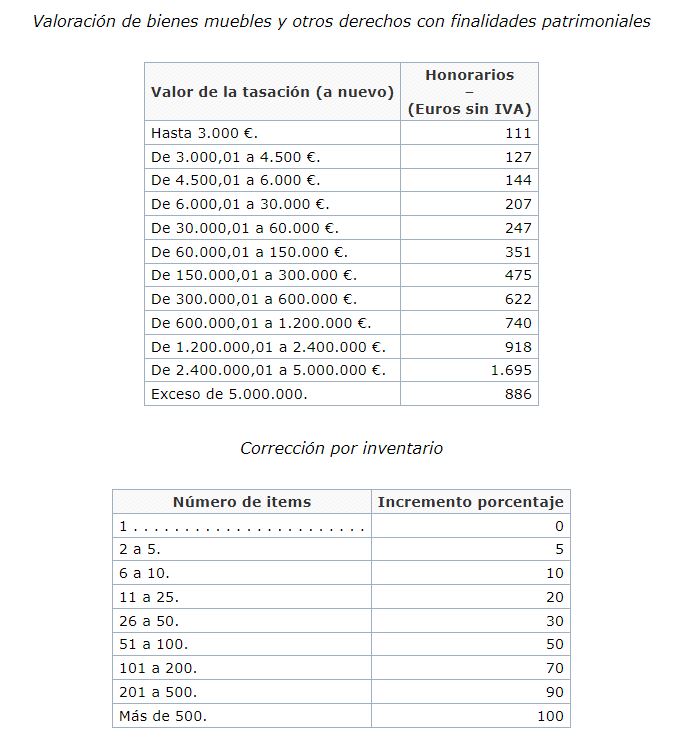 Valoración de bienes muebles y otros derechos con finalidades patrimoniales

| Valor de la tasación (a nuevo) | Honorarios – (Euros sin IVA) |
|---|---|
| Hasta 3.000 €. | 111 |
| De 3.000,01 a 4.500 €. | 127 |
| De 4.500,01 a 6.000 €. | 144 |
| De 6.000,01 a 30.000 €. | 207 |
| De 30.000,01 a 60.000 €. | 247 |
| De 60.000,01 a 150.000 €. | 351 |
| De 150.000,01 a 300.000 €. | 475 |
| De 300.000,01 a 600.000 €. | 622 |
| De 600.000,01 a 1.200.000 €. | 740 |
| De 1.200.000,01 a 2.400.000 €. | 918 |
| De 2.400.000,01 a 5.000.000 €. | 1.695 |
| Exceso de 5.000.000. | 886 |

Corrección por inventario

| Número de items | Incremento porcentaje |
|---|---|
| 1 . . . . . . . . . . . . . . . . . . . . . . . | 0 |
| 2 a 5. | 5 |
| 6 a 10. | 10 |
| 11 a 25. | 20 |
| 26 a 50. | 30 |
| 51 a 100. | 50 |
| 101 a 200. | 70 |
| 201 a 500. | 90 |
| Más de 500. | 100 |